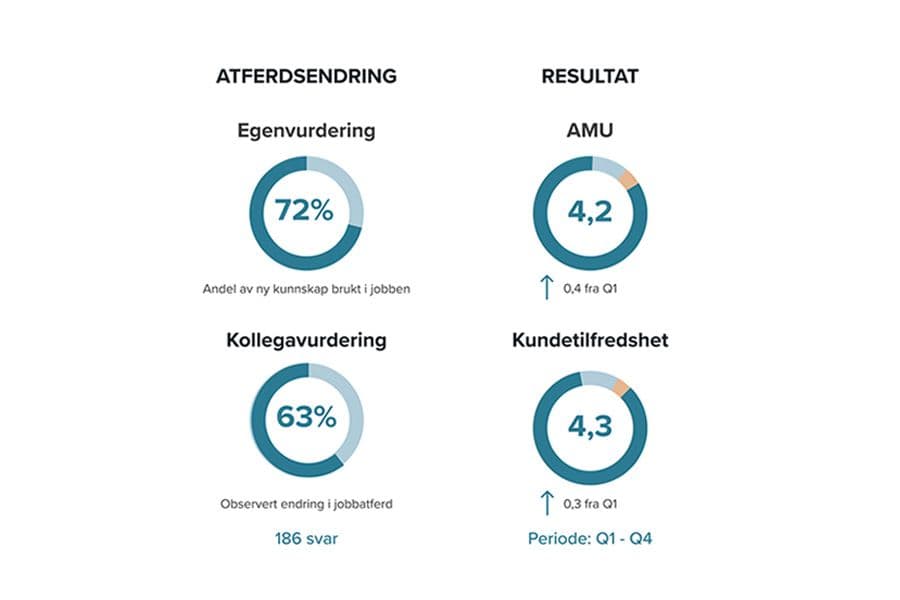 ATFERDSENDRING

Egenvurdering

72%

Andel av ny kunnskap brukt i jobben

Kollegavurdering

63%

Observert endring i jobbatferd

186 svar

RESULTAT

AMU

4,2

↑ 0,4 fra Q1

Kundetilfredshet

4,3

↑ 0,3 fra Q1

Periode: Q1 - Q4